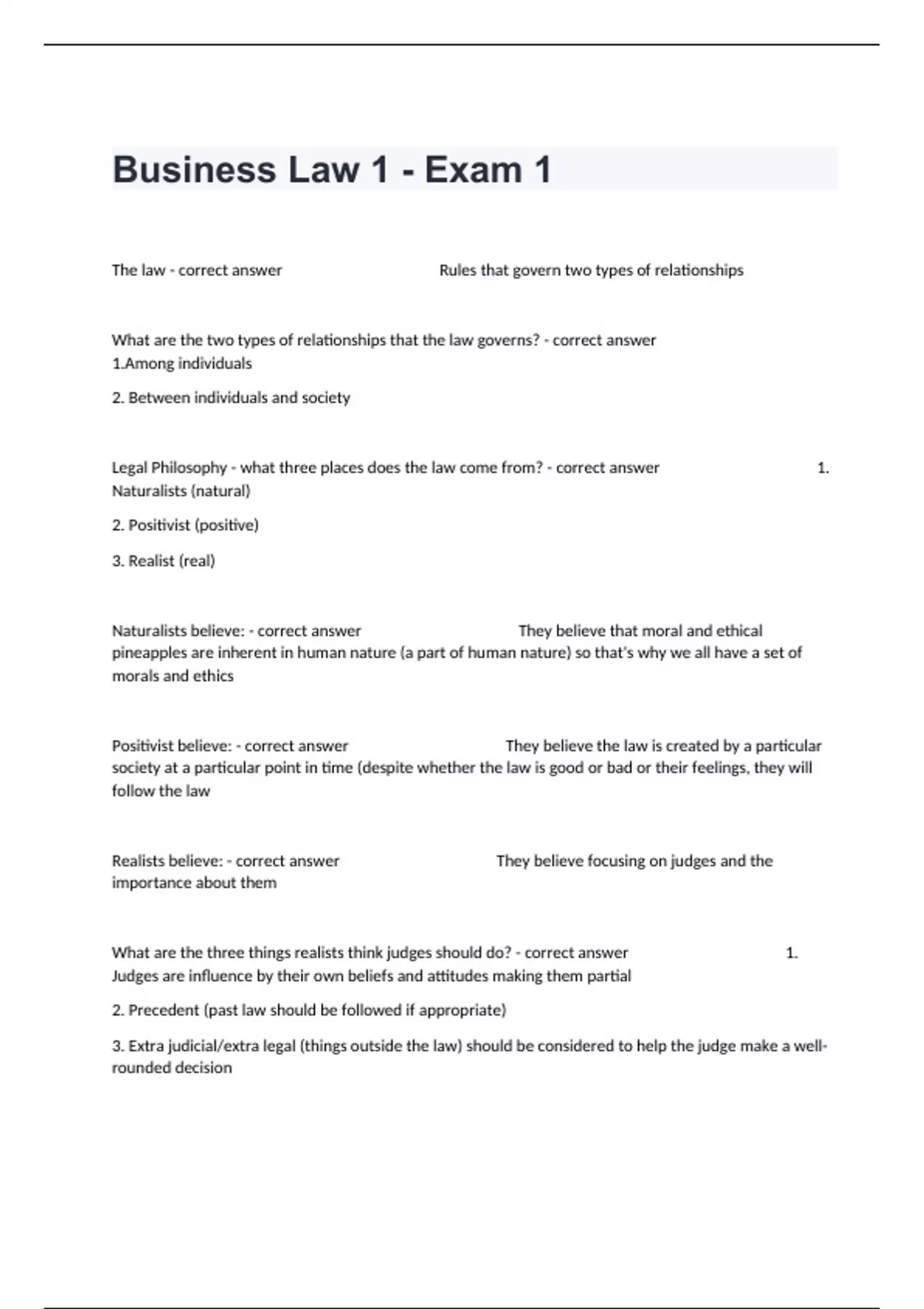 Business Law 1 - Exam 1

The law - correct answer Rules that govern two types of relationships

What are the two types of relationships that the law governs? - correct answer 1.Among individuals

2. Between individuals and society

Legal Philosophy - what three places does the law come from? - correct answer 1. Naturalists (natural)

2. Positivist (positive)

3. Realist (real)

Naturalists believe: - correct answer They believe that moral and ethical pineapples are inherent in human nature (a part of human nature) so that's why we all have a set of morals and ethics

Positivist believe: - correct answer They believe the law is created by a particular society at a particular point in time (despite whether the law is good or bad or their feelings, they will follow the law

Realists believe: - correct answer They believe focusing on judges and the importance about them

What are the three things realists think judges should do? - correct answer 1. Judges are influence by their own beliefs and attitudes making them partial

2. Precedent (past law should be followed if appropriate)

3. Extra judicial/extra legal (things outside the law) should be considered to help the judge make a well-rounded decision